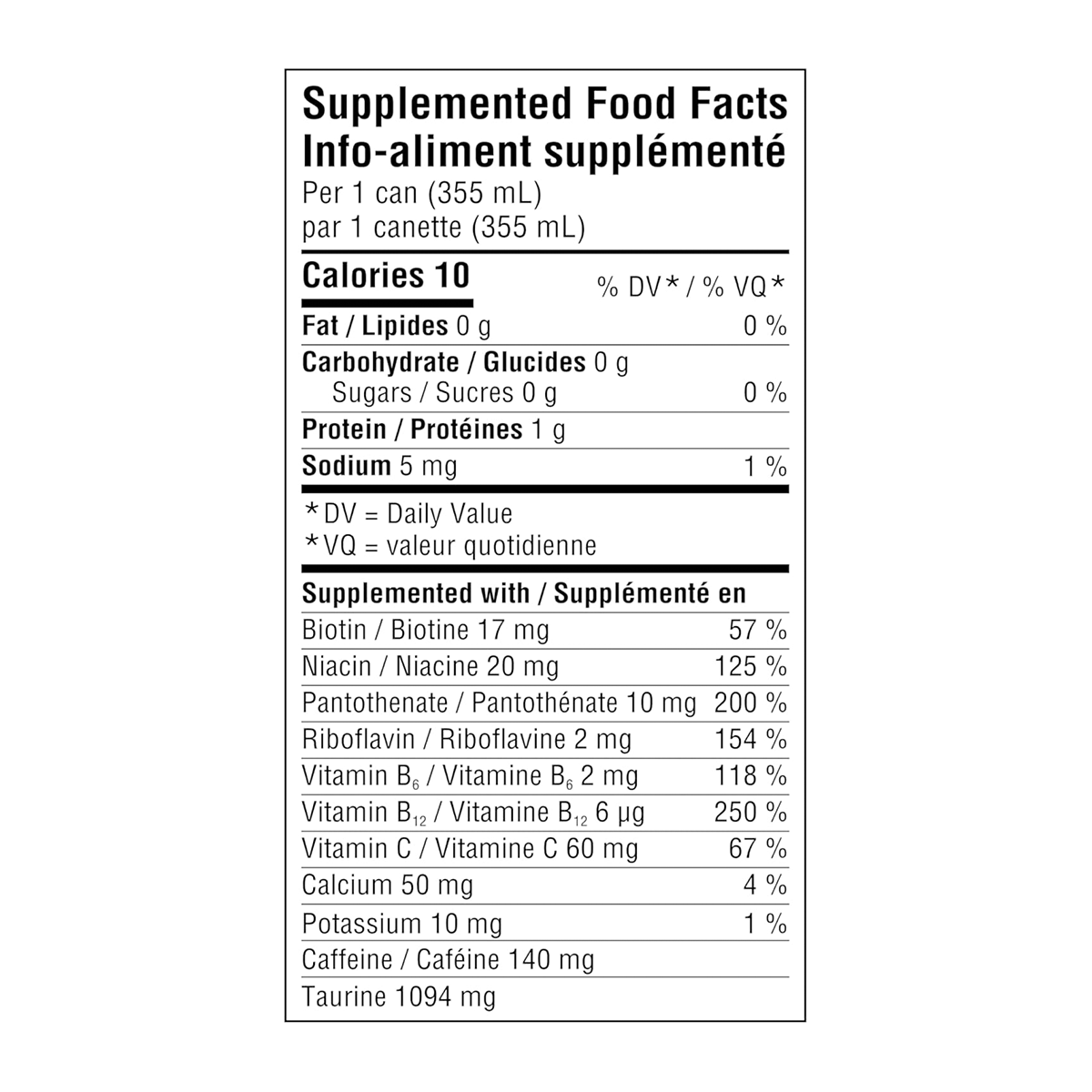 Supplemented Food Facts
Info-aliment supplémenté
Per 1 can (355 mL)
par 1 canette (355 mL)

Calories 10
% DV* / % VQ*

Fat / Lipides 0 g 0 %
Carbohydrate / Glucides 0 g
Sugars / Sucres 0 g 0 %
Protein / Protéines 1 g
Sodium 5 mg 1 %

*DV = Daily Value
*VQ = valeur quotidienne

Supplemented with / Supplémenté en
Biotin / Biotine 17 mg 57 %
Niacin / Niacine 20 mg 125 %
Pantothenate / Pantothénate 10 mg 200 %
Riboflavin / Riboflavine 2 mg 154 %
Vitamin $B_6$ / Vitamine $B_6$ 2 mg 118 %
Vitamin $B_{12}$ / Vitamine $B_{12}$ 6 µg 250 %
Vitamin C / Vitamine C 60 mg 67 %
Calcium 50 mg 4 %
Potassium 10 mg 1 %
Caffeine / Caféine 140 mg
Taurine 1094 mg